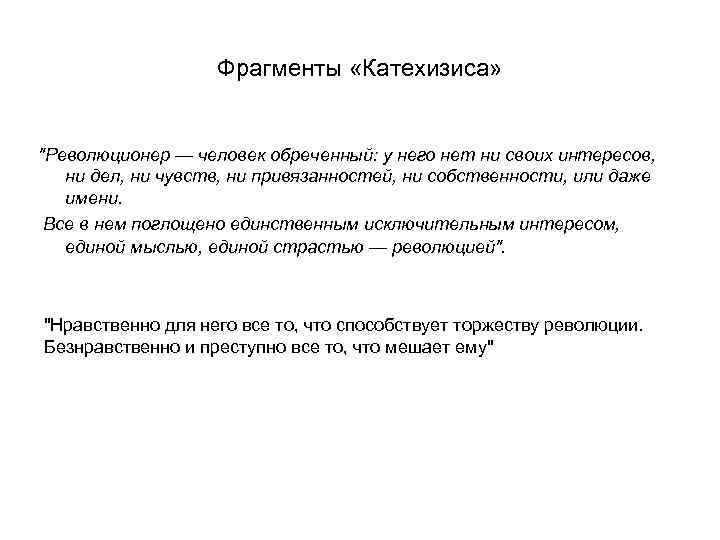 Фрагменты «Катехизиса»

"Революционер — человек обреченный: у него нет ни своих интересов, ни дел, ни чувств, ни привязанностей, ни собственности, или даже имени.

Все в нем поглощено единственным исключительным интересом, единой мыслью, единой страстью — революцией".

"Нравственно для него все то, что способствует торжеству революции. Безнравственно и преступно все то, что мешает ему"